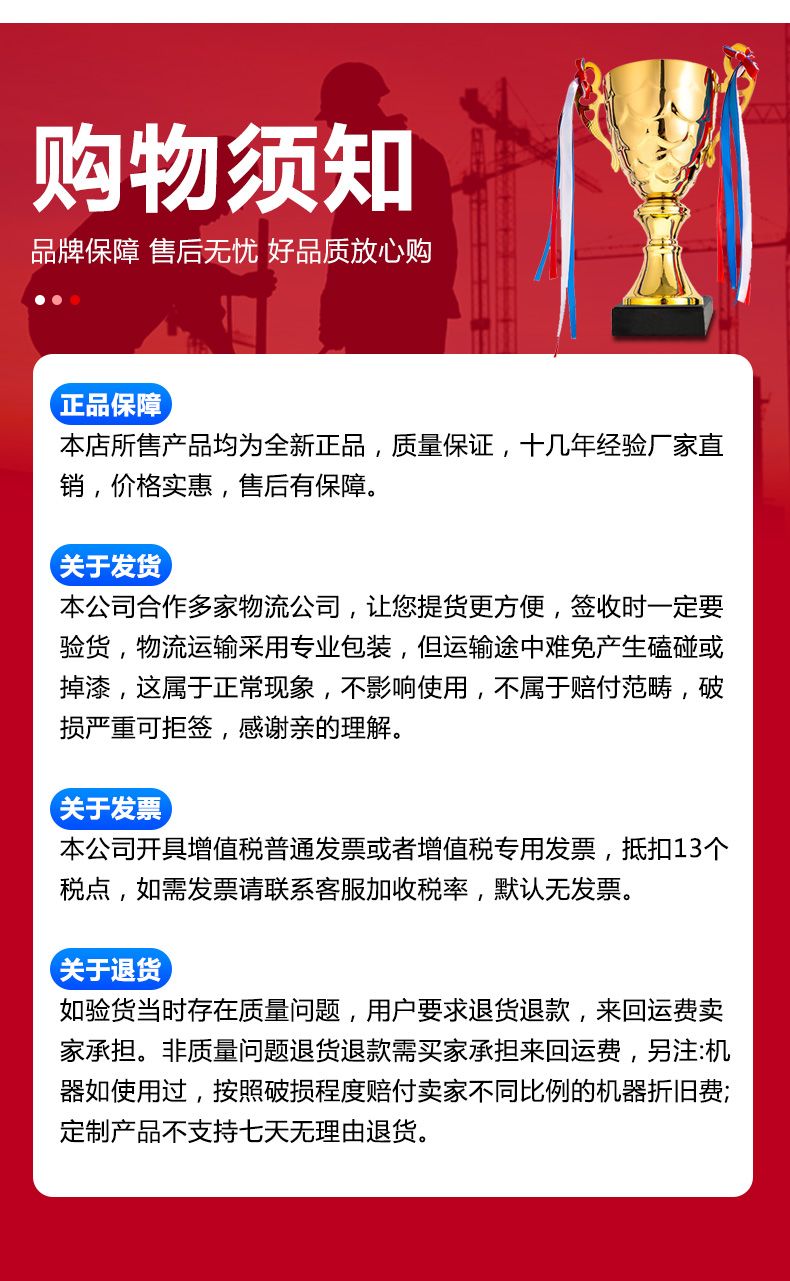 购物须知

品牌保障 售后无忧 好品质放心购

正品保障

本店所售产品均为全新正品，质量保证，十几年经验厂家直销，价格实惠，售后有保障。

关于发货

本公司合作多家物流公司，让您提货更方便，签收时一定要验货，物流运输采用专业包装，但运输途中难免产生磕碰或掉漆，这属于正常现象，不影响使用，不属于赔付范畴，破损严重可拒签，感谢亲的理解。

关于发票

本公司开具增值税普通发票或者增值税专用发票，抵扣13个税点，如需发票请联系客服加收税率，默认无发票。

关于退货

如验货当时存在质量问题，用户要求退货退款，来回运费卖家承担。非质量问题退货退款需买家承担来回运费，另注:机器如使用过，按照破损程度赔付卖家不同比例的机器折旧费;定制产品不支持七天无理由退货。